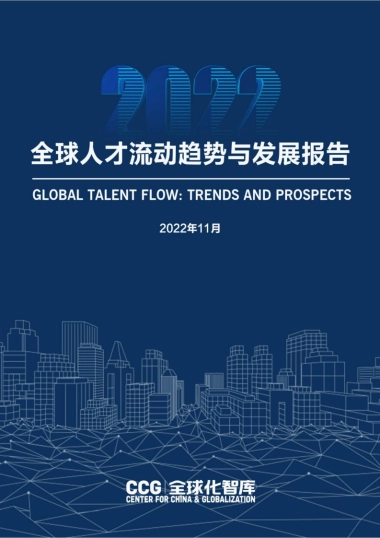 2022

全球人才流动趋势与发展报告

GLOBAL TALENT FLOW: TRENDS AND PROSPECTS

2022年11月

CCG 全球化智库
CENTER FOR CHINA & GLOBALIZATION